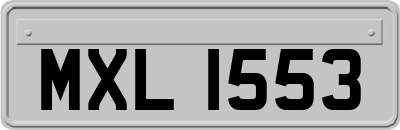 MXL 1553